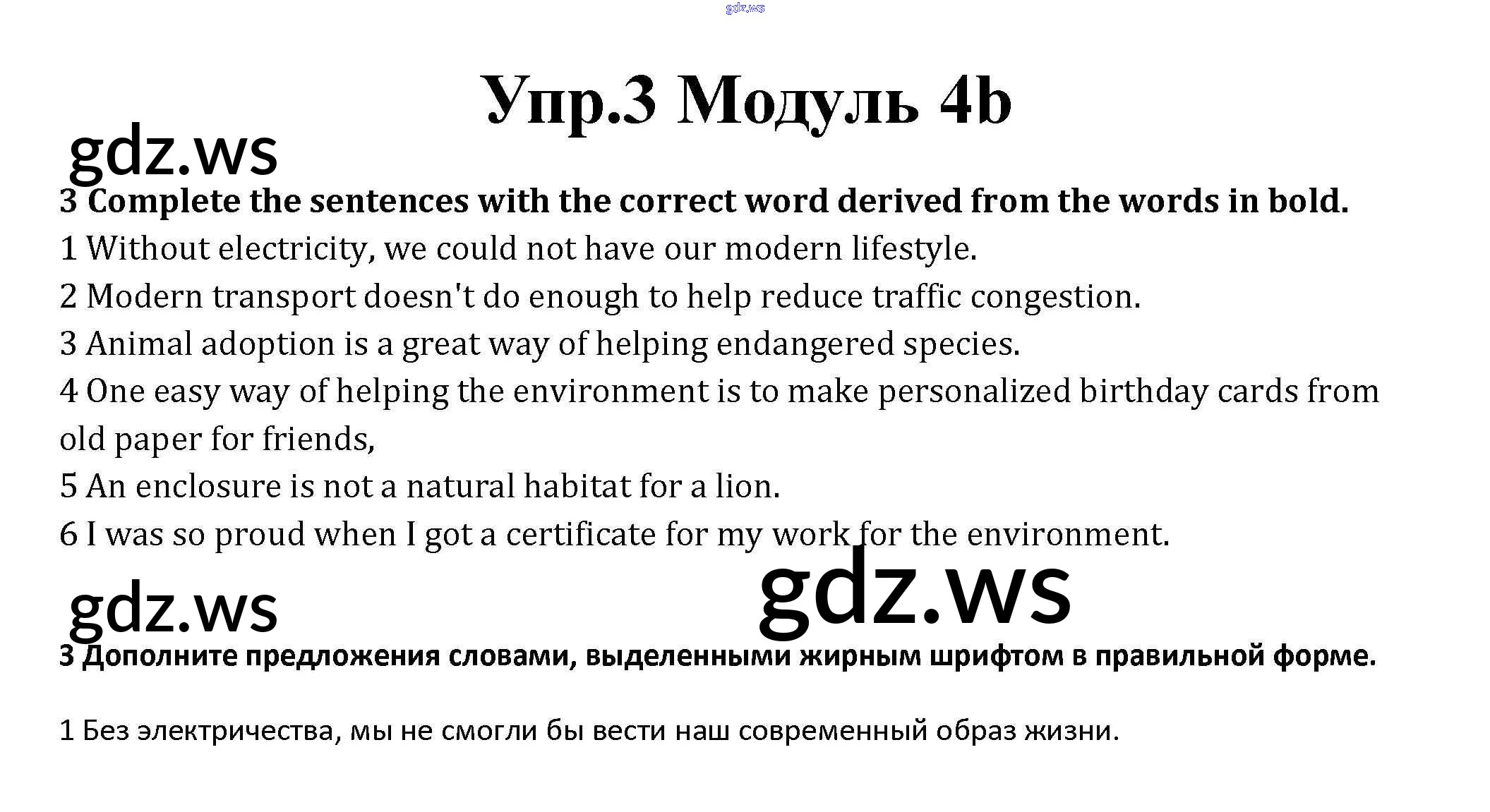 Упр.3 Модуль 4b

3 Complete the sentences with the correct word derived from the words in bold.

1 Without electricity, we could not have our modern lifestyle.

2 Modern transport doesn't do enough to help reduce traffic congestion.

3 Animal adoption is a great way of helping endangered species.

4 One easy way of helping the environment is to make personalized birthday cards from old paper for friends,

5 An enclosure is not a natural habitat for a lion.

6 I was so proud when I got a certificate for my work for the environment.

3 Дополните предложения словами, выделенными жирным шрифтом в правильной форме.

1 Без электричества, мы не смогли бы вести наш современный образ жизни.

gdz.ws